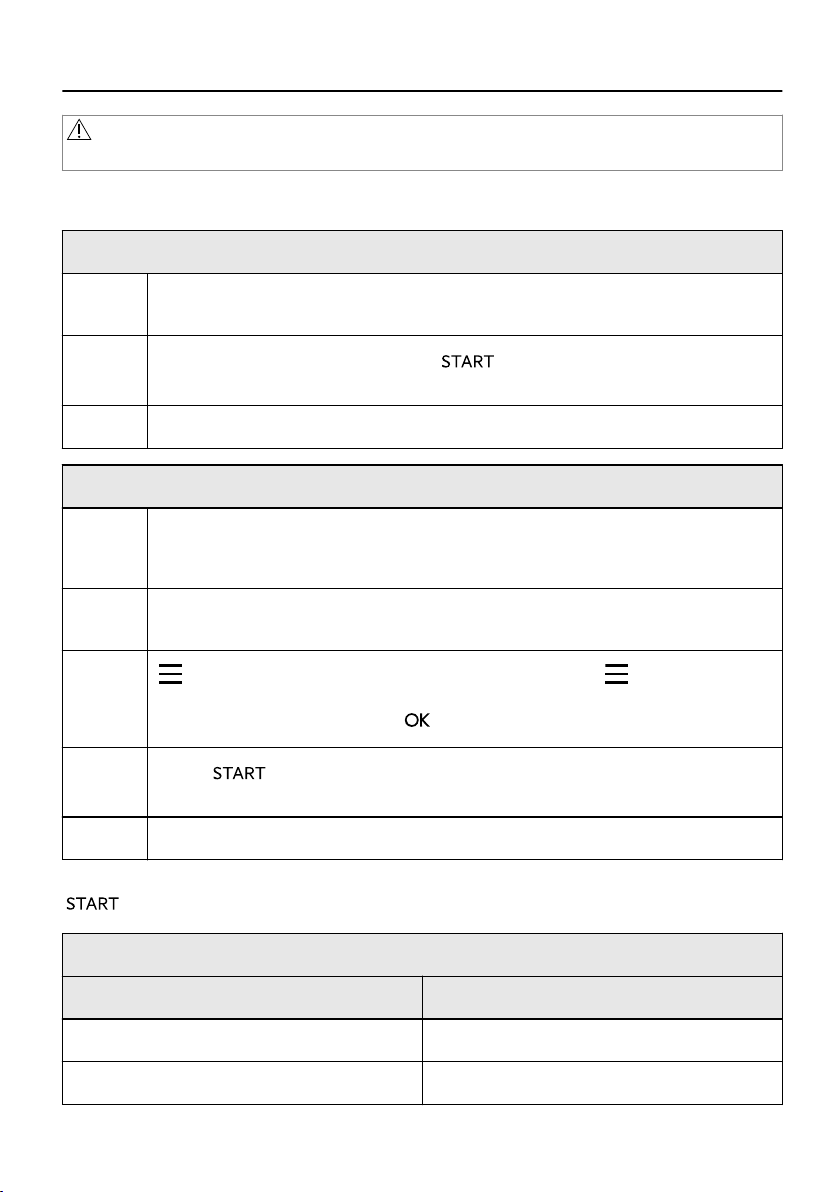 START

OK

START

START